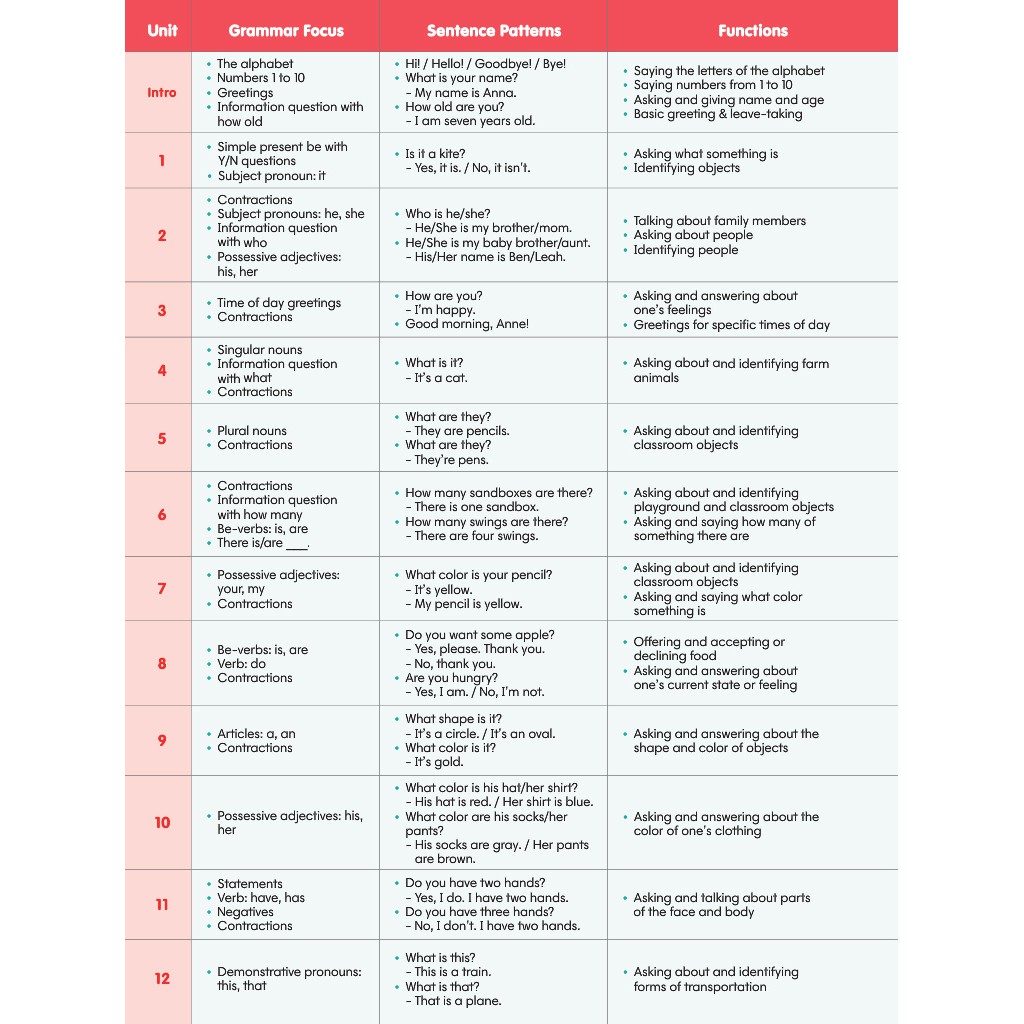 | Unit | Grammar Focus | Sentence Patterns | Functions |
|---|---|---|---|
| Intro | • The alphabet • Numbers 1 to 10 • Greetings • Information question with how old | • Hi! / Hello! / Goodbye! / Bye! • What is your name? – My name is Anna. • How old are you? – I am seven years old. | • Saying the letters of the alphabet • Saying numbers from 1 to 10 • Asking and giving name and age • Basic greeting & leave-taking |
| 1 | • Simple present be with Y/N questions • Subject pronoun: it | • Is it a kite? – Yes, it is. / No, it isn't. | • Asking what something is • Identifying objects |
| 2 | • Contractions • Subject pronouns: he, she • Information question with who • Possessive adjectives: his, her | • Who is he/she? – He/She is my brother/mom. • He/She is my baby brother/aunt. – His/Her name is Ben/Leah. | • Talking about family members • Asking about people • Identifying people |
| 3 | • Time of day greetings • Contractions | • How are you? – I'm happy. • Good morning, Anne! | • Asking and answering about one's feelings • Greetings for specific times of day |
| 4 | • Singular nouns • Information question with what • Contractions | • What is it? – It's a cat. | • Asking about and identifying farm animals |
| 5 | • Plural nouns • Contractions | • What are they? – They are pencils. • What are they? – They're pens. | • Asking about and identifying classroom objects |
| 6 | • Contractions • Information question with how many • Be-verbs: is, are • There is/are ___. | • How many sandboxes are there? – There is one sandbox. • How many swings are there? – There are four swings. | • Asking about and identifying playground and classroom objects • Asking and saying how many of something there are |
| 7 | • Possessive adjectives: your, my • Contractions | • What color is your pencil? – It's yellow. – My pencil is yellow. | • Asking about and identifying classroom objects • Asking and saying what color something is |
| 8 | • Be-verbs: is, are • Verb: do • Contractions | • Do you want some apple? – Yes, please. Thank you. – No, thank you. • Are you hungry? – Yes, I am. / No, I'm not. | • Offering and accepting or declining food • Asking and answering about one's current state or feeling |
| 9 | • Articles: a, an • Contractions | • What shape is it? – It's a circle. / It's an oval. • What color is it? – It's gold. | • Asking and answering about the shape and color of objects |
| 10 | • Possessive adjectives: his, her | • What color is his hat/her shirt? – His hat is red. / Her shirt is blue. • What color are his socks/her pants? – His socks are gray. / Her pants are brown. | • Asking and answering about the color of one's clothing |
| 11 | • Statements • Verb: have, has • Negatives • Contractions | • Do you have two hands? – Yes, I do. I have two hands. • Do you have three hands? – No, I don't. I have two hands. | • Asking and talking about parts of the face and body |
| 12 | • Demonstrative pronouns: this, that | • What is this? – This is a train. • What is that? – That is a plane. | • Asking about and identifying forms of transportation |